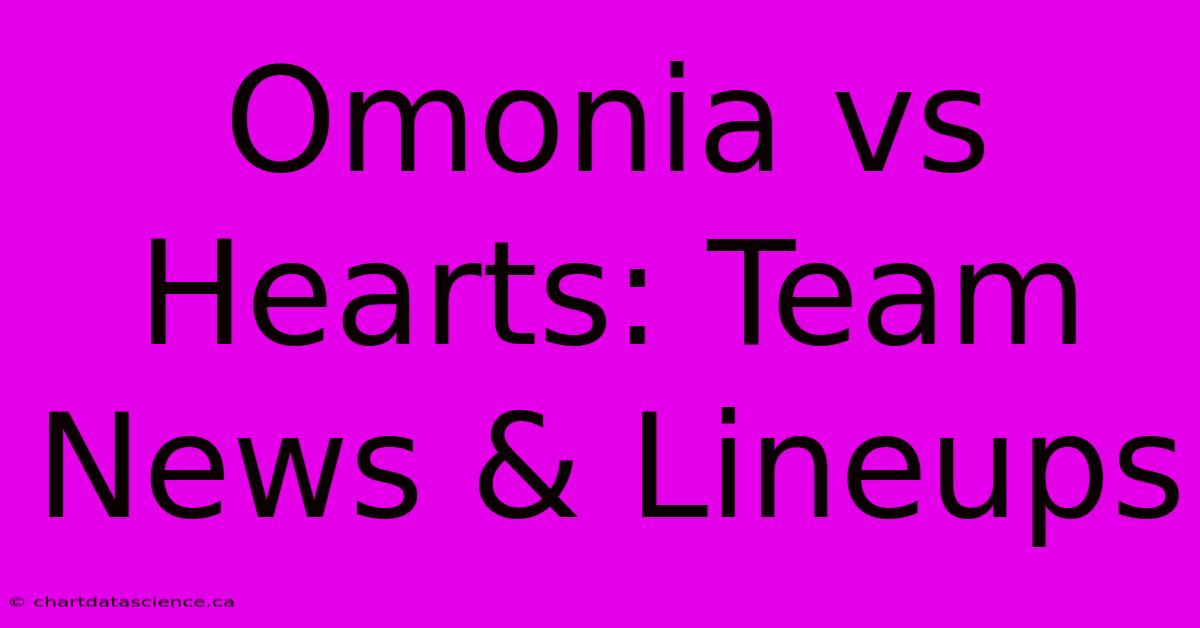 Omonia vs Hearts: Team News & Lineups

© chartdatascience.ca